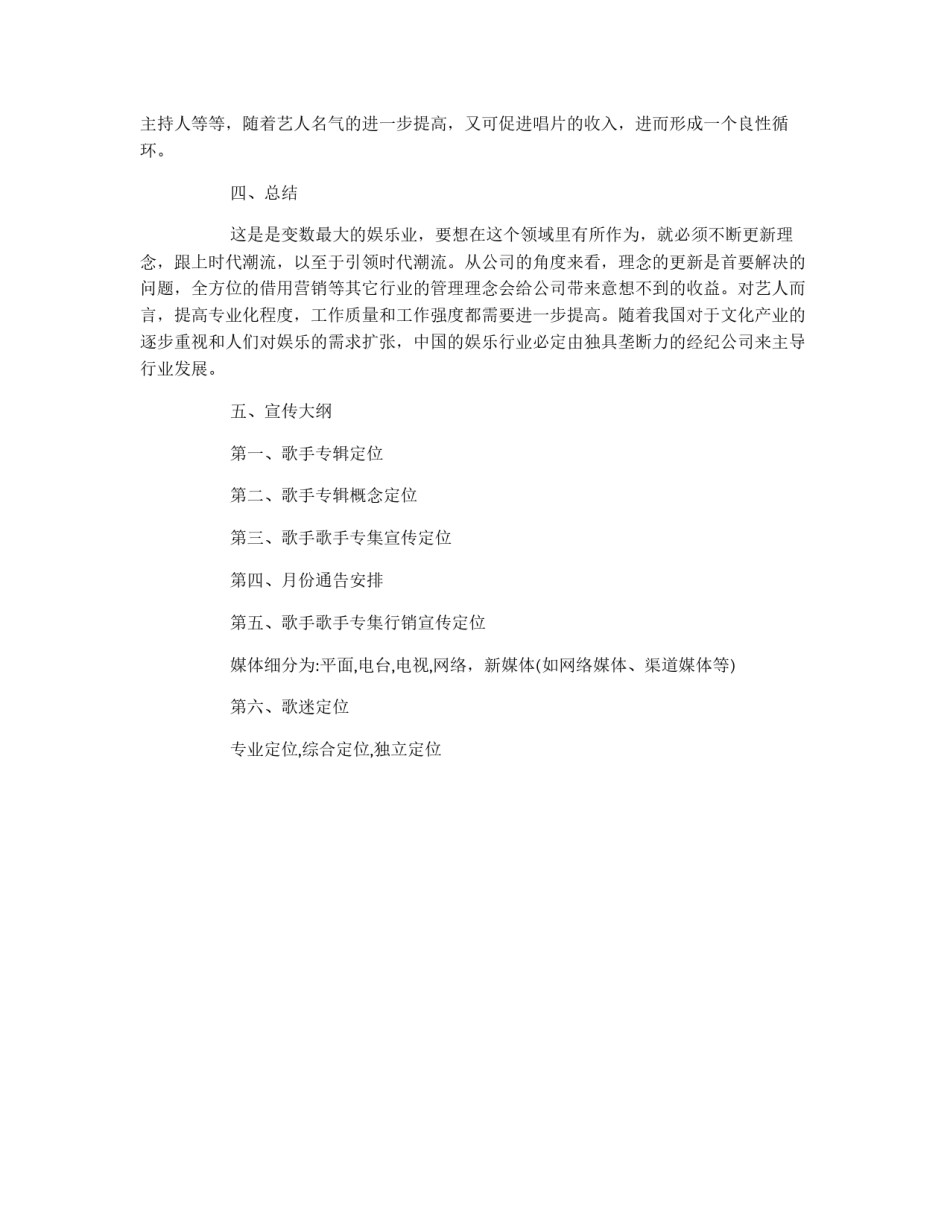 主持人等等，随着艺人名气的进一步提高，又可促进唱片的收入，进而形成一个良性循环。

四、总结

这是是变数最大的娱乐业，要想在这个领域里有所作为，就必须不断更新理念，跟上时代潮流，以至于引领时代潮流。从公司的角度来看，理念的更新是首要解决的问题，全方位的借用营销等其它行业的管理理念会给公司带来意想不到的收益。对艺人而言，提高专业化程度，工作质量和工作强度都需要进一步提高。随着我国对于文化产业的逐步重视和人们对娱乐的需求扩张，中国的娱乐行业必定由独具垄断力的经纪公司来主导行业发展。

五、宣传大纲

第一、歌手专辑定位

第二、歌手专辑概念定位

第三、歌手歌手专集宣传定位

第四、月份通告安排

第五、歌手歌手专集行销宣传定位

媒体细分为:平面,电台,电视,网络，新媒体(如网络媒体、渠道媒体等)

第六、歌迷定位

专业定位,综合定位,独立定位